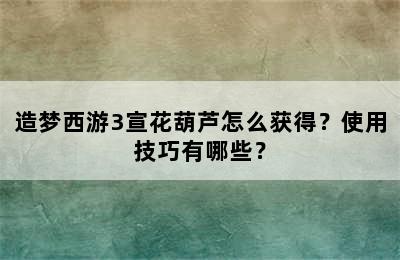 造梦西游3宣花葫芦怎么获得？使用技巧有哪些？